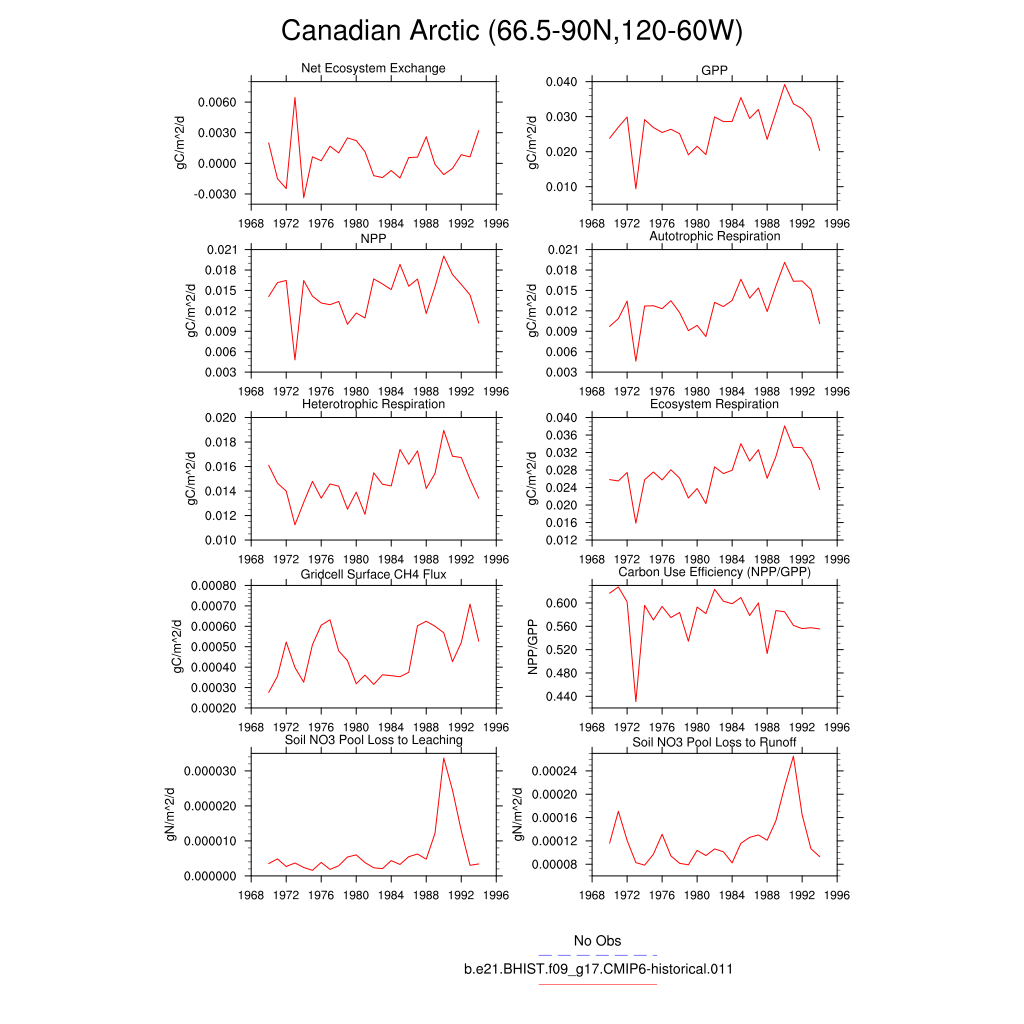 Canadian Arctic (66.5-90N,120-60W)

Net Ecosystem Exchange
gC/m^2/d
0.0060
0.0030
0.0000
-0.0030
1968 1972 1976 1980 1984 1988 1992 1996

GPP
gC/m^2/d
0.040
0.030
0.020
0.010
1968 1972 1976 1980 1984 1988 1992 1996

NPP
gC/m^2/d
0.021
0.018
0.015
0.012
0.009
0.006
0.003
1968 1972 1976 1980 1984 1988 1992 1996

Autotrophic Respiration
gC/m^2/d
0.021
0.018
0.015
0.012
0.009
0.006
0.003
1968 1972 1976 1980 1984 1988 1992 1996

Heterotrophic Respiration
gC/m^2/d
0.020
0.018
0.016
0.014
0.012
0.010
1968 1972 1976 1980 1984 1988 1992 1996

Ecosystem Respiration
gC/m^2/d
0.040
0.036
0.032
0.028
0.024
0.020
0.016
0.012
1968 1972 1976 1980 1984 1988 1992 1996

Gridcell Surface CH4 Flux
gC/m^2/d
0.00080
0.00070
0.00060
0.00050
0.00040
0.00030
0.00020
1968 1972 1976 1980 1984 1988 1992 1996

Carbon Use Efficiency (NPP/GPP)
NPP/GPP
0.600
0.560
0.520
0.480
0.440
1968 1972 1976 1980 1984 1988 1992 1996

Soil NO3 Pool Loss to Leaching
gN/m^2/d
0.000030
0.000020
0.000010
0.000000
1968 1972 1976 1980 1984 1988 1992 1996

Soil NO3 Pool Loss to Runoff
gN/m^2/d
0.00024
0.00020
0.00016
0.00012
0.00008
1968 1972 1976 1980 1984 1988 1992 1996

No Obs
b.e21.BHIST.f09_g17.CMIP6-historical.011